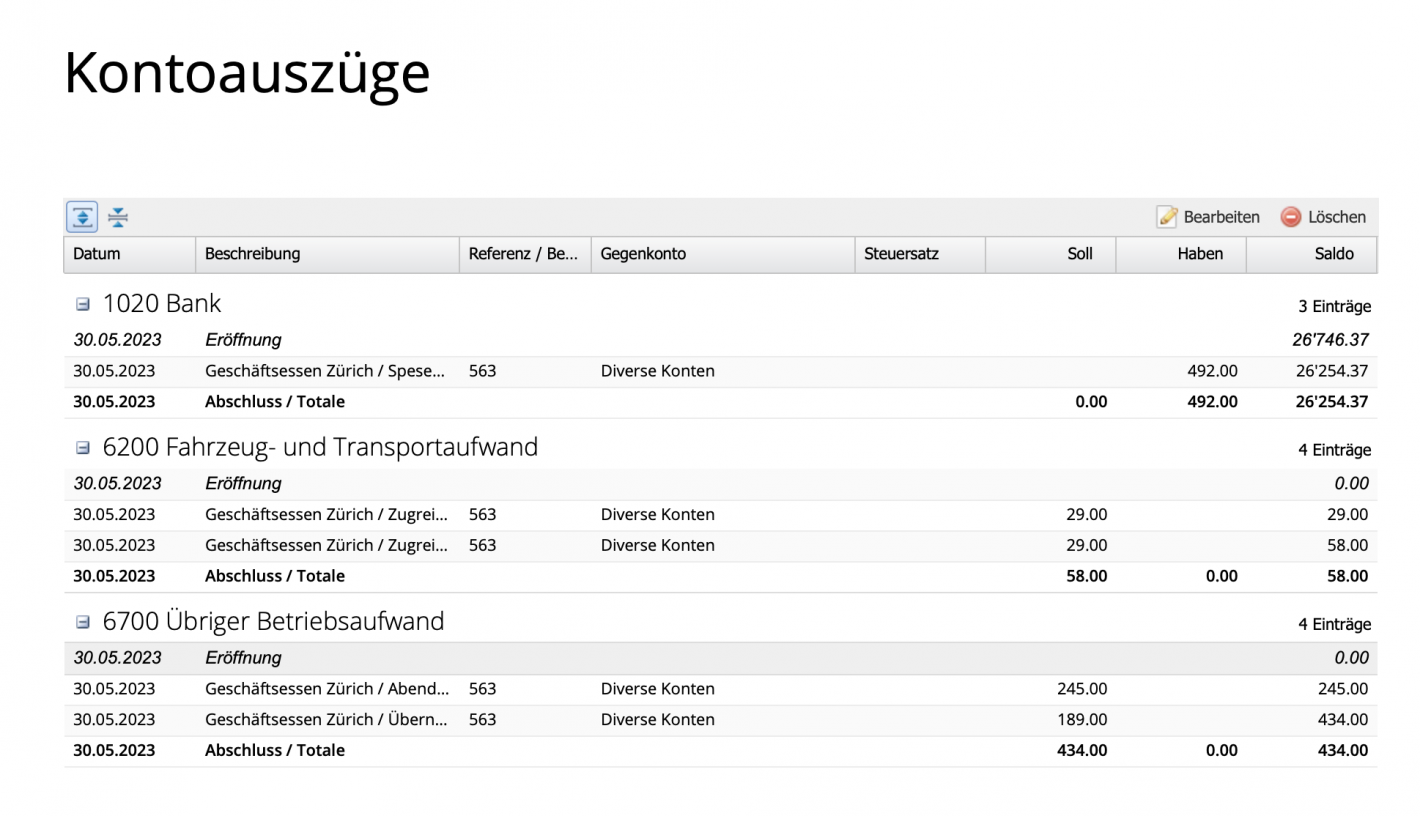 Kontoauszüge

Bearbeiten Löschen

| Datum | Beschreibung | Referenz / Be... | Gegenkonto | Steuersatz | Soll | Haben | Saldo |
|---|---|---|---|---|---|---|---|
| 1020 Bank | | | | | | | 3 Einträge |
| 30.05.2023 | Eröffnung | | | | | | 26'746.37 |
| 30.05.2023 | Geschäftsessen Zürich / Spese... | 563 | Diverse Konten | | | 492.00 | 26'254.37 |
| 30.05.2023 | Abschluss / Totale | | | | 0.00 | 492.00 | 26'254.37 |
| 6200 Fahrzeug- und Transportaufwand | | | | | | | 4 Einträge |
| 30.05.2023 | Eröffnung | | | | | | 0.00 |
| 30.05.2023 | Geschäftsessen Zürich / Zugrei... | 563 | Diverse Konten | | 29.00 | | 29.00 |
| 30.05.2023 | Geschäftsessen Zürich / Zugrei... | 563 | Diverse Konten | | 29.00 | | 58.00 |
| 30.05.2023 | Abschluss / Totale | | | | 58.00 | 0.00 | 58.00 |
| 6700 Übriger Betriebsaufwand | | | | | | | 4 Einträge |
| 30.05.2023 | Eröffnung | | | | | | 0.00 |
| 30.05.2023 | Geschäftsessen Zürich / Abend... | 563 | Diverse Konten | | 245.00 | | 245.00 |
| 30.05.2023 | Geschäftsessen Zürich / Übern... | 563 | Diverse Konten | | 189.00 | | 434.00 |
| 30.05.2023 | Abschluss / Totale | | | | 434.00 | 0.00 | 434.00 |